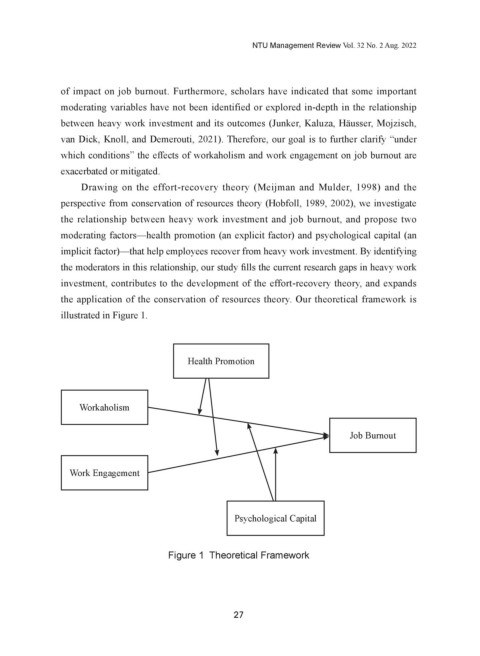 NTU Management Review Vol. 32 No. 2 Aug. 2022

of impact on job burnout. Furthermore, scholars have indicated that some important moderating variables have not been identified or explored in-depth in the relationship between heavy work investment and its outcomes (Junker, Kaluza, Häusser, Mojzisch, van Dick, Knoll, and Demerouti, 2021). Therefore, our goal is to further clarify "under which conditions" the effects of workaholism and work engagement on job burnout are exacerbated or mitigated.

Drawing on the effort-recovery theory (Meijman and Mulder, 1998) and the perspective from conservation of resources theory (Hobfoll, 1989, 2002), we investigate the relationship between heavy work investment and job burnout, and propose two moderating factors—health promotion (an explicit factor) and psychological capital (an implicit factor)—that help employees recover from heavy work investment. By identifying the moderators in this relationship, our study fills the current research gaps in heavy work investment, contributes to the development of the effort-recovery theory, and expands the application of the conservation of resources theory. Our theoretical framework is illustrated in Figure 1.

Health Promotion

Workaholism

Job Burnout

Work Engagement

Psychological Capital

Figure 1 Theoretical Framework

27